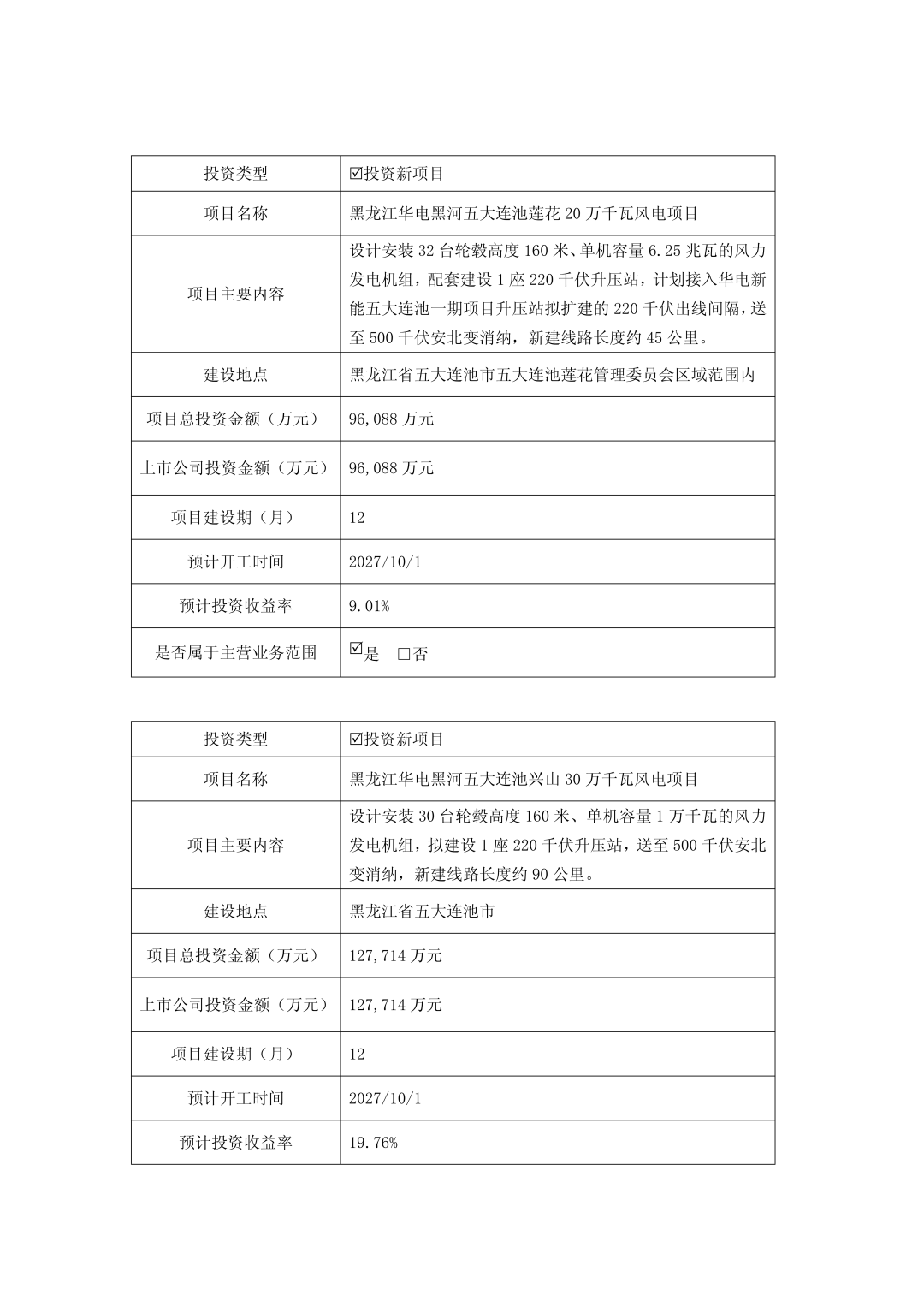 | 投资类型 | ☑投资新项目 |
|---|---|
| 项目名称 | 黑龙江华电黑河五大连池莲花 20 万千瓦风电项目 |
| 项目主要内容 | 设计安装 32 台轮毂高度 160 米、单机容量 6.25 兆瓦的风力发电机组，配套建设 1 座 220 千伏升压站，计划接入华电新能五大连池一期项目升压站拟扩建的 220 千伏出线间隔，送至 500 千伏安北变消纳，新建线路长度约 45 公里。 |
| 建设地点 | 黑龙江省五大连池市五大连池莲花管理委员会区域范围内 |
| 项目总投资金额（万元） | 96,088 万元 |
| 上市公司投资金额（万元） | 96,088 万元 |
| 项目建设期（月） | 12 |
| 预计开工时间 | 2027/10/1 |
| 预计投资收益率 | 9.01% |
| 是否属于主营业务范围 | ☑是 □否 |

| 投资类型 | ☑投资新项目 |
|---|---|
| 项目名称 | 黑龙江华电黑河五大连池兴山 30 万千瓦风电项目 |
| 项目主要内容 | 设计安装 30 台轮毂高度 160 米、单机容量 1 万千瓦的风力发电机组，拟建设 1 座 220 千伏升压站，送至 500 千伏安北变消纳，新建线路长度约 90 公里。 |
| 建设地点 | 黑龙江省五大连池市 |
| 项目总投资金额（万元） | 127,714 万元 |
| 上市公司投资金额（万元） | 127,714 万元 |
| 项目建设期（月） | 12 |
| 预计开工时间 | 2027/10/1 |
| 预计投资收益率 | 19.76% |